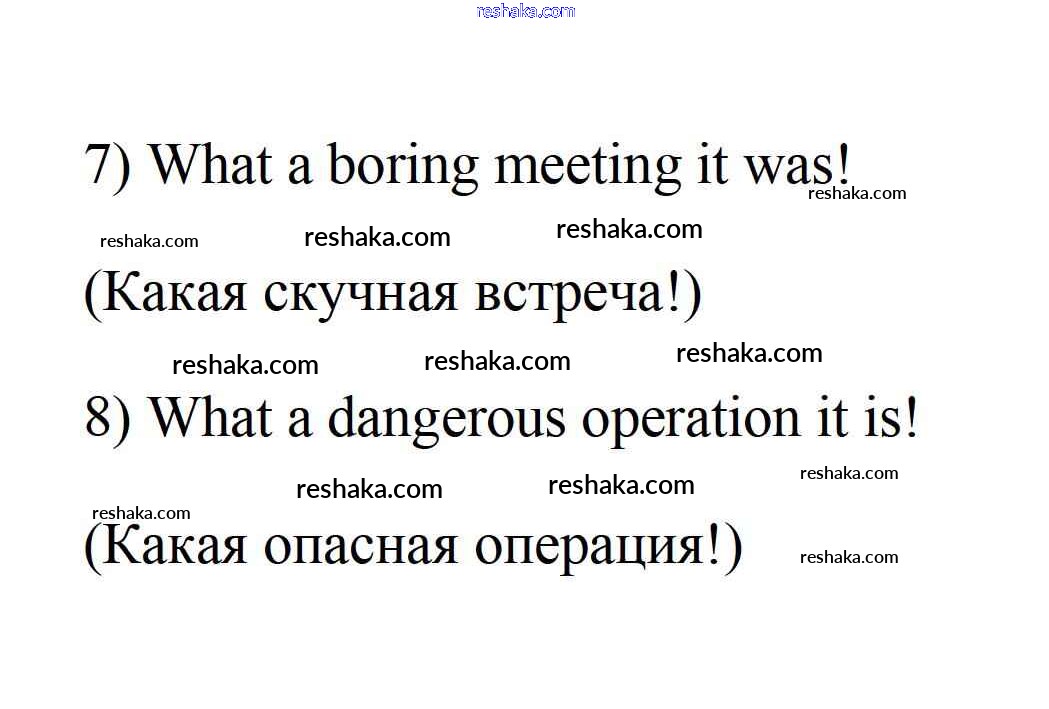 7) What a boring meeting it was!

(Какая скучная встреча!)

8) What a dangerous operation it is!

(Какая опасная операция!)

reshaka.com